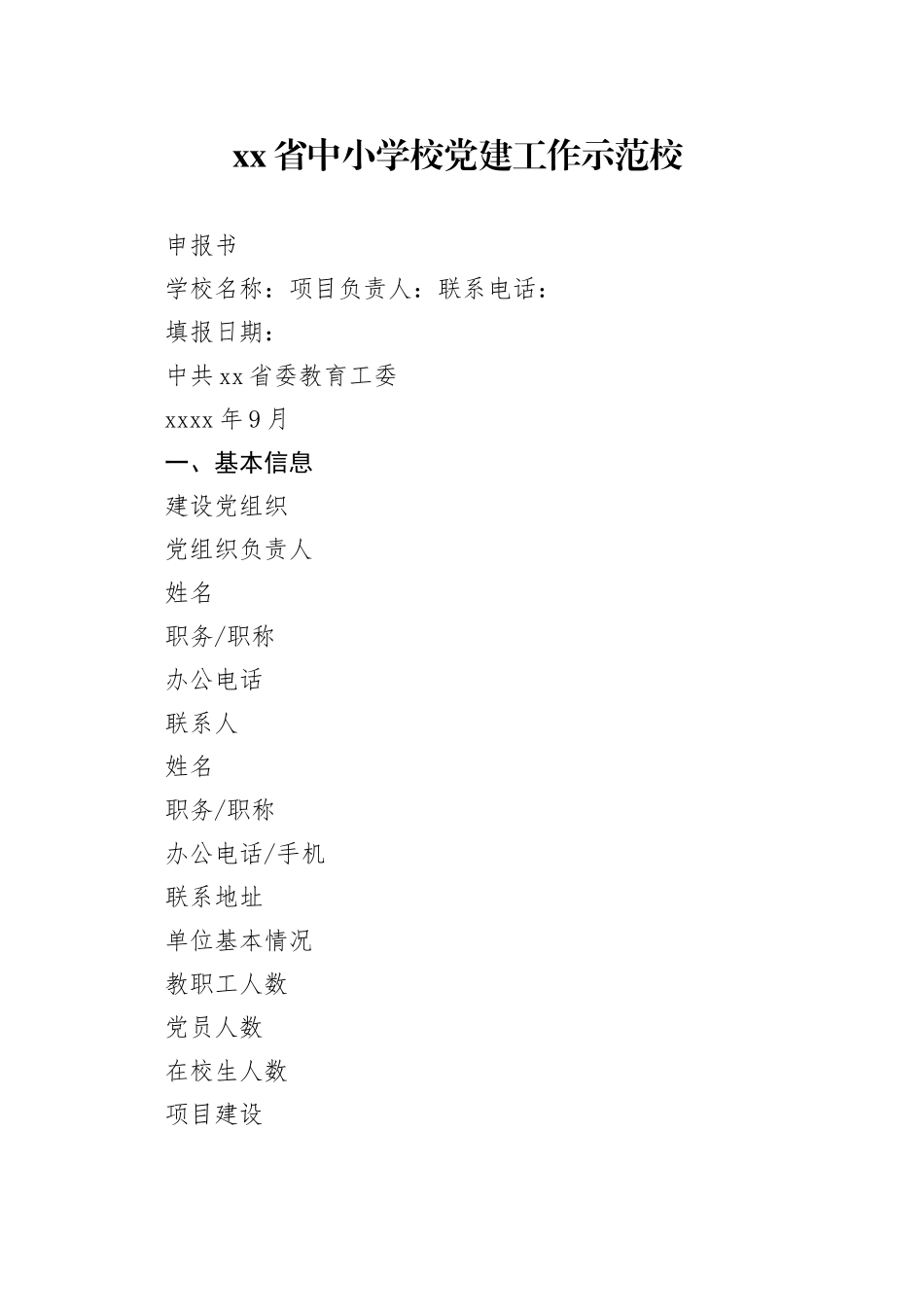 xx省中小学校党建工作示范校

申报书

学校名称：项目负责人：联系电话：

填报日期：

中共xx省委教育工委

xxxx年9月

一、基本信息

建设党组织

党组织负责人

姓名

职务/职称

办公电话

联系人

姓名

职务/职称

办公电话/手机

联系地址

单位基本情况

教职工人数

党员人数

在校生人数

项目建设